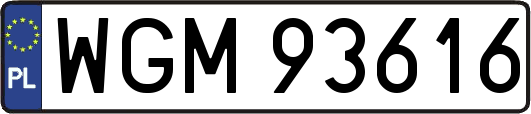 PL
WGM 93616